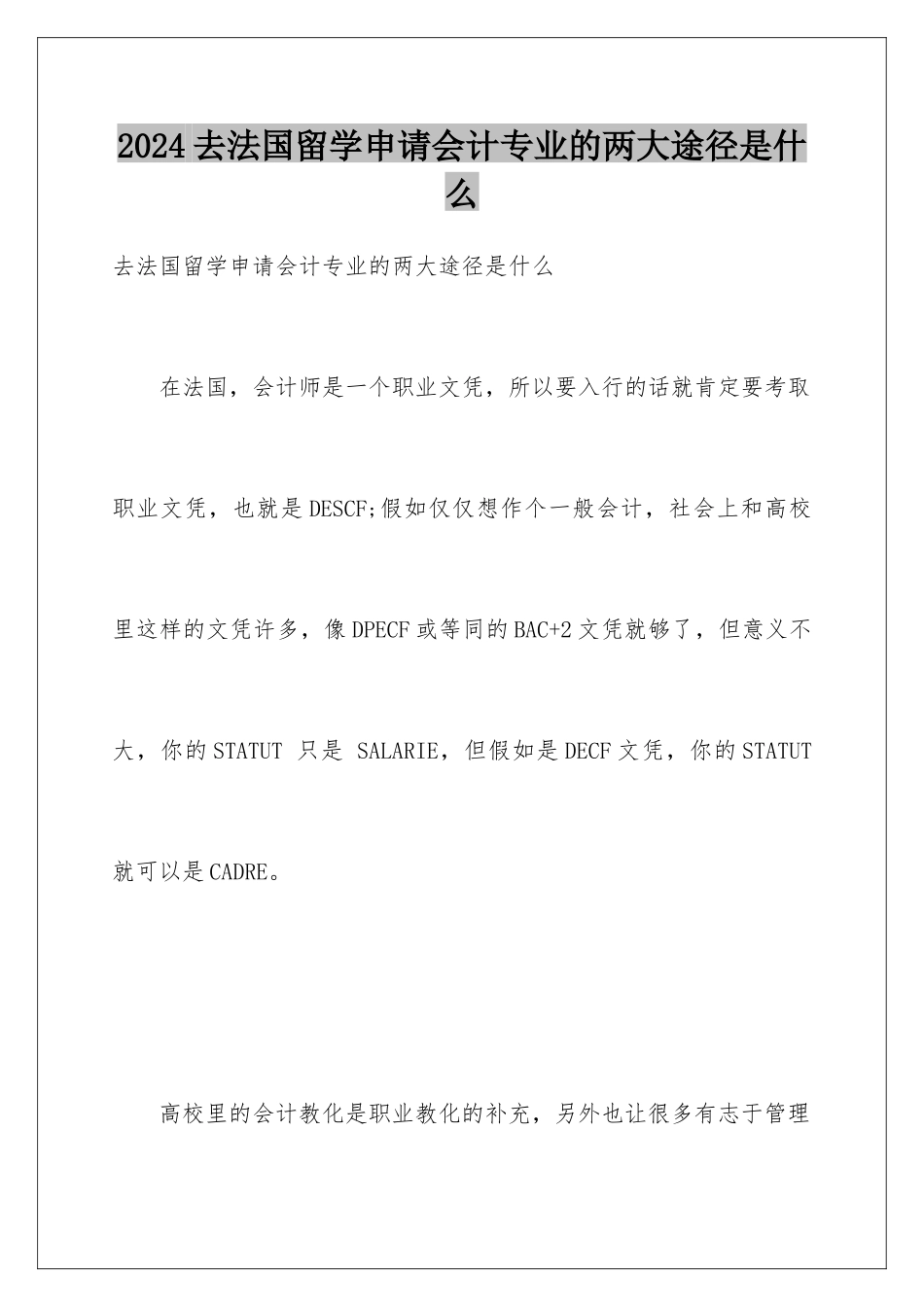 2024去法国留学申请会计专业的两大途径是什么

去法国留学申请会计专业的两大途径是什么

在法国，会计师是一个职业文凭，所以要入行的话就肯定要考取职业文凭，也就是DESCF;假如仅仅想作个一般会计，社会上和高校里这样的文凭许多，像DPECF或等同的BAC+2文凭就够了，但意义不大，你的STATUT 只是 SALARIE，但假如是DECF文凭，你的STATUT就可以是CADRE。

高校里的会计教化是职业教化的补充，另外也让很多有志于管理